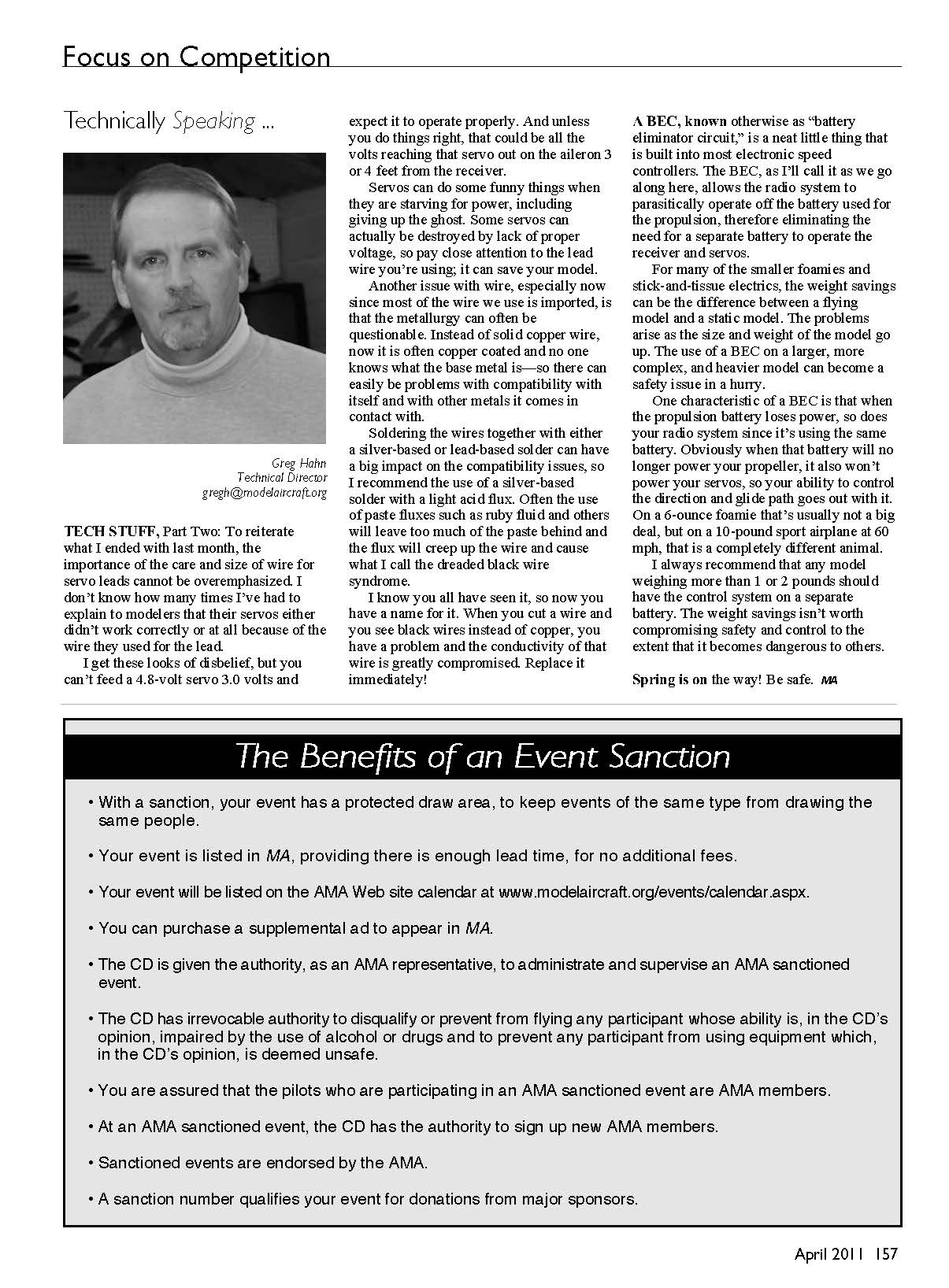 Focus on Competition

Technically Speaking ...

Greg Hahn
Technical Director
gregh@modelaircraft.org

TECH STUFF, Part Two: To reiterate what I ended with last month, the importance of the care and size of wire for servo leads cannot be overemphasized. I don't know how many times I've had to explain to modelers that their servos either didn't work correctly or at all because of the wire they used for the lead.

I get these looks of disbelief, but you can't feed a 4.8-volt servo 3.0 volts and expect it to operate properly. And unless you do things right, that could be all the volts reaching that servo out on the aileron 3 or 4 feet from the receiver.

Servos can do some funny things when they are starving for power, including giving up the ghost. Some servos can actually be destroyed by lack of proper voltage, so pay close attention to the lead wire you're using; it can save your model.

Another issue with wire, especially now since most of the wire we use is imported, is that the metallurgy can often be questionable. Instead of solid copper wire, now it is often copper coated and no one knows what the base metal is—so there can easily be problems with compatibility with itself and with other metals it comes in contact with.

Soldering the wires together with either a silver-based or lead-based solder can have a big impact on the compatibility issues, so I recommend the use of a silver-based solder with a light acid flux. Often the use of paste fluxes such as ruby fluid and others will leave too much of the paste behind and the flux will creep up the wire and cause what I call the dreaded black wire syndrome.

I know you all have seen it, so now you have a name for it. When you cut a wire and you see black wires instead of copper, you have a problem and the conductivity of that wire is greatly compromised. Replace it immediately!

A BEC, known otherwise as "battery eliminator circuit," is a neat little thing that is built into most electronic speed controllers. The BEC, as I'll call it as we go along here, allows the radio system to parasitically operate off the battery used for the propulsion, therefore eliminating the need for a separate battery to operate the receiver and servos.

For many of the smaller foamies and stick-and-tissue electrics, the weight savings can be the difference between a flying model and a static model. The problems arise as the size and weight of the model go up. The use of a BEC on a larger, more complex, and heavier model can become a safety issue in a hurry.

One characteristic of a BEC is that when the propulsion battery loses power, so does your radio system since it's using the same battery. Obviously when that battery will no longer power your propeller, it also won't power your servos, so your ability to control the direction and glide path goes out with it. On a 6-ounce foamie that's usually not a big deal, but on a 10-pound sport airplane at 60 mph, that is a completely different animal.

I always recommend that any model weighing more than 1 or 2 pounds should have the control system on a separate battery. The weight savings isn't worth compromising safety and control to the extent that it becomes dangerous to others.

Spring is on the way! Be safe. MA

The Benefits of an Event Sanction

• With a sanction, your event has a protected draw area, to keep events of the same type from drawing the same people.

• Your event is listed in MA, providing there is enough lead time, for no additional fees.

• Your event will be listed on the AMA Web site calendar at www.modelaircraft.org/events/calendar.aspx.

• You can purchase a supplemental ad to appear in MA.

• The CD is given the authority, as an AMA representative, to administrate and supervise an AMA sanctioned event.

• The CD has irrevocable authority to disqualify or prevent from flying any participant whose ability is, in the CD's opinion, impaired by the use of alcohol or drugs and to prevent any participant from using equipment which, in the CD's opinion, is deemed unsafe.

• You are assured that the pilots who are participating in an AMA sanctioned event are AMA members.

• At an AMA sanctioned event, the CD has the authority to sign up new AMA members.

• Sanctioned events are endorsed by the AMA.

• A sanction number qualifies your event for donations from major sponsors.

April 2011 157